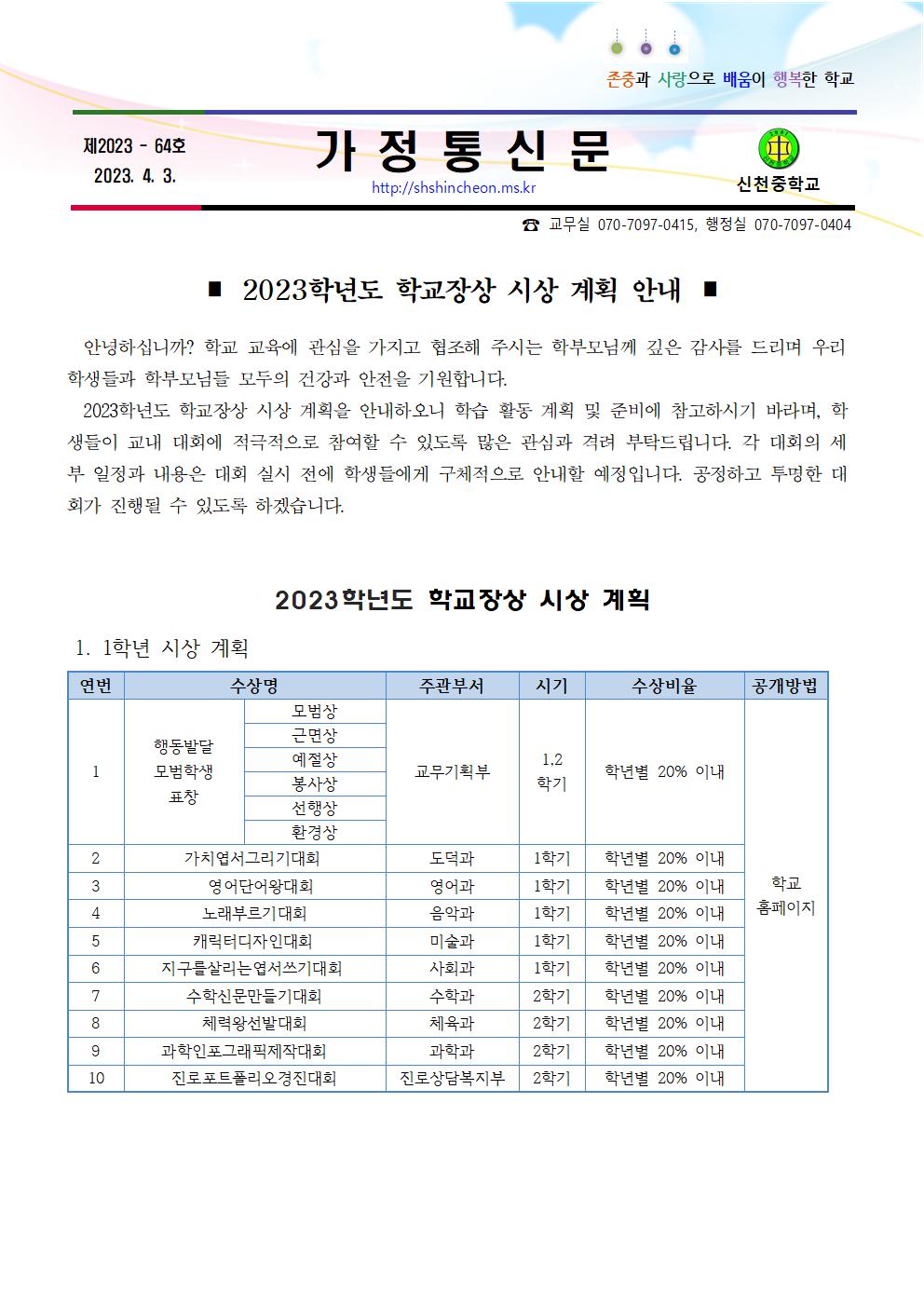 존중과 사랑으로 배움이 행복한 학교

제2023 - 64호
2023. 4. 3.

가 정 통 신 문

http://shshincheon.ms.kr

신천중학교

☎ 교무실 070-7097-0415, 행정실 070-7097-0404

■ 2023학년도 학교장상 시상 계획 안내 ■

안녕하십니까? 학교 교육에 관심을 가지고 협조해 주시는 학부모님께 깊은 감사를 드리며 우리 학생들과 학부모님들 모두의 건강과 안전을 기원합니다.

2023학년도 학교장상 시상 계획을 안내하오니 학습 활동 계획 및 준비에 참고하시기 바라며, 학생들이 교내 대회에 적극적으로 참여할 수 있도록 많은 관심과 격려 부탁드립니다. 각 대회의 세부 일정과 내용은 대회 실시 전에 학생들에게 구체적으로 안내할 예정입니다. 공정하고 투명한 대회가 진행될 수 있도록 하겠습니다.

2023학년도 학교장상 시상 계획

1. 1학년 시상 계획

| 연번 | 수상명 | | 주관부서 | 시기 | 수상비율 | 공개방법 |
|---|---|---|---|---|---|---|
| 1 | 행동발달 모범학생 표창 | 모범상 | 교무기획부 | 1,2 학기 | 학년별 20% 이내 | 학교 홈페이지 |
| | | 근면상 | | | | |
| | | 예절상 | | | | |
| | | 봉사상 | | | | |
| | | 선행상 | | | | |
| | | 환경상 | | | | |
| 2 | 가치엽서그리기대회 | | 도덕과 | 1학기 | 학년별 20% 이내 | |
| 3 | 영어단어왕대회 | | 영어과 | 1학기 | 학년별 20% 이내 | |
| 4 | 노래부르기대회 | | 음악과 | 1학기 | 학년별 20% 이내 | |
| 5 | 캐릭터디자인대회 | | 미술과 | 1학기 | 학년별 20% 이내 | |
| 6 | 지구를살리는엽서쓰기대회 | | 사회과 | 1학기 | 학년별 20% 이내 | |
| 7 | 수학신문만들기대회 | | 수학과 | 2학기 | 학년별 20% 이내 | |
| 8 | 체력왕선발대회 | | 체육과 | 2학기 | 학년별 20% 이내 | |
| 9 | 과학인포그래픽제작대회 | | 과학과 | 2학기 | 학년별 20% 이내 | |
| 10 | 진로포트폴리오경진대회 | | 진로상담복지부 | 2학기 | 학년별 20% 이내 | |